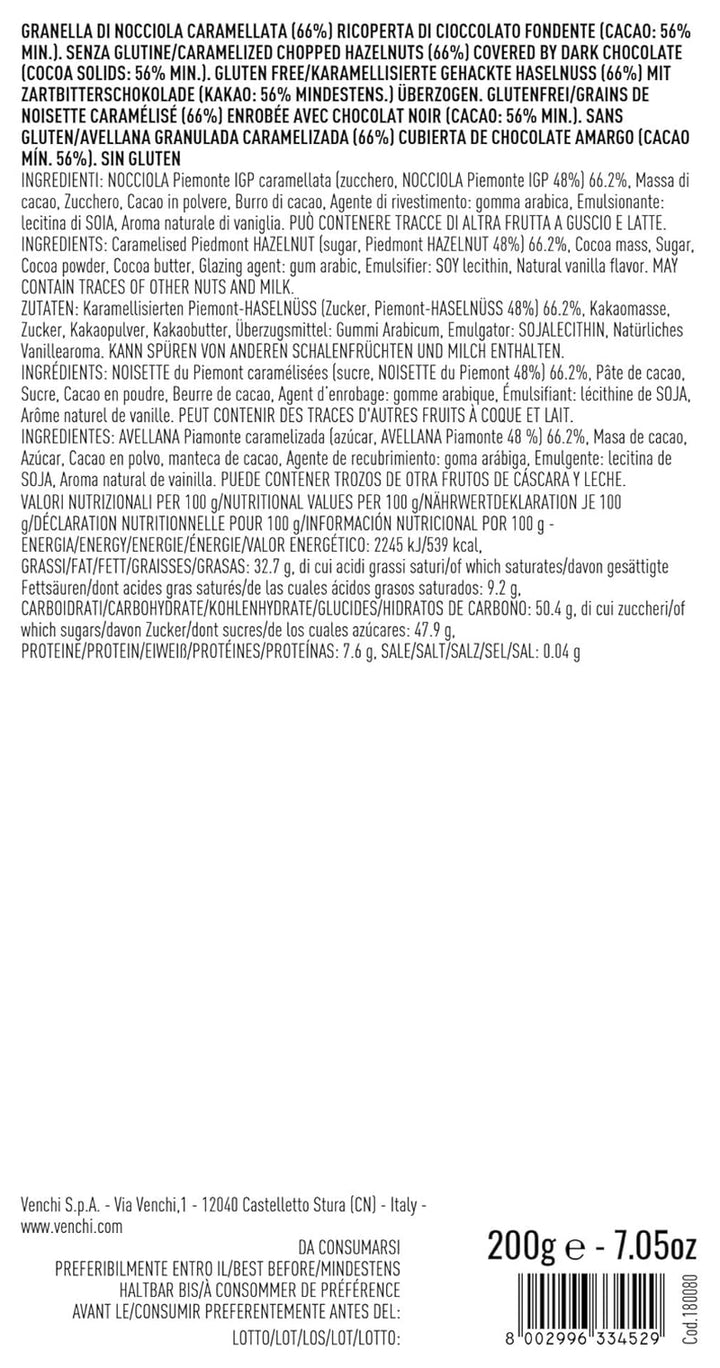 GRANELLA DI NOCCIOLA CARAMELLATA (66%) RICOPERTA DI CIOCCOLATO FONDENTE (CACAO: 56% MIN.). SENZA GLUTINE/CARAMELIZED CHOPPED HAZELNUTS (66%) COVERED BY DARK CHOCOLATE (COCOA SOLIDS: 56% MIN.). GLUTEN FREE/KARAMELLISIERTE GEHACKTE HASELNUSS (66%) MIT ZARTBITTERSCHOKOLADE (KAKAO: 56% MINDESTENS.) ÜBERZOGEN. GLUTENFREI/GRAINS DE NOISETTE CARAMÉLISÉ (66%) ENROBÉE AVEC CHOCOLAT NOIR (CACAO: 56% MIN.). SANS GLUTEN/AVELLANA GRANULADA CARAMELIZADA (66%) CUBIERTA DE CHOCOLATE AMARGO (CACAO MÍN. 56%). SIN GLUTEN

INGREDIENTI: NOCCIOLA Piemonte IGP caramellata (zucchero, NOCCIOLA Piemonte IGP 48%) 66.2%, Massa di cacao, Zucchero, Cacao in polvere, Burro di cacao, Agente di rivestimento: gomma arabica, Emulsionante: lecitina di SOIA, Aroma naturale di vaniglia. PUÒ CONTENERE TRACCE DI ALTRA FRUTTA A GUSCIO E LATTE.

INGREDIENTS: Caramelised Piedmont HAZELNUT (sugar, Piedmont HAZELNUT 48%) 66.2%, Cocoa mass, Sugar, Cocoa powder, Cocoa butter, Glazing agent: gum arabic, Emulsifier: SOY lecithin, Natural vanilla flavor. MAY CONTAIN TRACES OF OTHER NUTS AND MILK.

ZUTATEN: Karamellisierten Piemont-HASELNÜSS (Zucker, Piemont-HASELNÜSS 48%) 66.2%, Kakaomasse, Zucker, Kakaopulver, Kakaobutter, Überzugsmittel: Gummi Arabicum, Emulgator: SOJALECITHIN, Natürliches Vanillearoma. KANN SPÜREN VON ANDEREN SCHALENFRÜCHTEN UND MILCH ENTHALTEN.

INGRÉDIENTS: NOISETTE du Piemont caramélisées (sucre, NOISETTE du Piemont 48%) 66.2%, Pâte de cacao, Sucre, Cacao en poudre, Beurre de cacao, Agent d'enrobage: gomme arabique, Émulsifiant: lécithine de SOJA, Arôme naturel de vanille. PEUT CONTENIR DES TRACES D'AUTRES FRUITS À COQUE ET LAIT.

INGREDIENTES: AVELLANA Piamonte caramelizada (azúcar, AVELLANA Piamonte 48 %) 66.2%, Masa de cacao, Azúcar, Cacao en polvo, manteca de cacao, Agente de recubrimiento: goma arábiga, Emulgente: lecitina de SOJA, Aroma natural de vainilla. PUEDE CONTENER TROZOS DE OTRA FRUTOS DE CÁSCARA Y LECHE.

VALORI NUTRIZIONALI PER 100 g/NUTRITIONAL VALUES PER 100 g/NÄHRWERTDEKLARATION JE 100 g/DÉCLARATION NUTRITIONNELLE POUR 100 g/INFORMACIÓN NUTRICIONAL POR 100 g - ENERGIA/ENERGY/ENERGIE/ÉNERGIE/VALOR ENERGÉTICO: 2245 kJ/539 kcal, GRASSI/FAT/FETT/GRAISSES/GRASAS: 32.7 g, di cui acidi grassi saturi/of which saturates/davon gesättigte Fettsäuren/dont acides gras saturés/de las cuales ácidos grasos saturados: 9.2 g, CARBOIDRATI/CARBOHYDRATE/KOHLENHYDRATE/GLUCIDES/HIDRATOS DE CARBONO: 50.4 g, di cui zuccheri/of which sugars/davon Zucker/dont sucres/de los cuales azúcares: 47.9 g, PROTEINE/PROTEIN/EIWEIß/PROTÉINES/PROTEÍNAS: 7.6 g, SALE/SALT/SALZ/SEL/SAL: 0.04 g

Venchi S.p.A. - Via Venchi,1 - 12040 Castelletto Stura (CN) - Italy - www.venchi.com

DA CONSUMARSI PREFERIBILMENTE ENTRO IL/BEST BEFORE/MINDESTENS HALTBAR BIS/À CONSOMMER DE PRÉFÉRENCE AVANT LE/CONSUMIR PREFERENTEMENTE ANTES DEL:
LOTTO/LOT/LOS/LOT/LOTTO:

200g ℮ - 7.05oz

8 002996 334529

Cod.180080